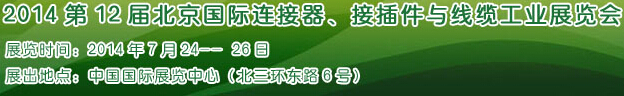 2014 第 12 届北京国际连接器、接插件与线缆工业展览会

展览时间：2014 年 7 月 24-- 26 日

展出地点：中国国际展览中心（北三环东路 6 号）